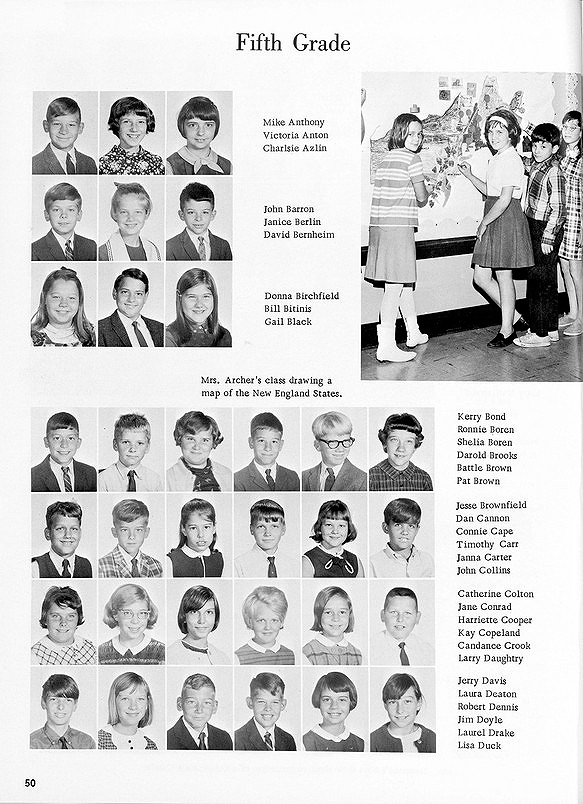 Fifth Grade

Mike Anthony
Victoria Anton
Charlsie Azlin

John Barron
Janice Berlin
David Bernheim

Donna Birchfield
Bill Bitinis
Gail Black

Mrs. Archer's class drawing a map of the New England States.

Kerry Bond
Ronnie Boren
Shelia Boren
Darold Brooks
Battle Brown
Pat Brown

Jesse Brownfield
Dan Cannon
Connie Cape
Timothy Carr
Janna Carter
John Collins

Catherine Colton
Jane Conrad
Harriette Cooper
Kay Copeland
Candance Crook
Larry Daughtry

Jerry Davis
Laura Deaton
Robert Dennis
Jim Doyle
Laurel Drake
Lisa Duck

50